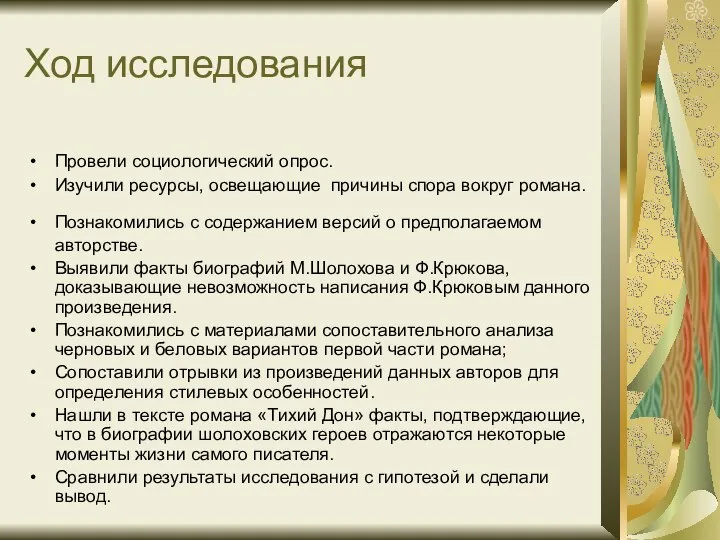 Ход исследования

• Провели социологический опрос.
• Изучили ресурсы, освещающие причины спора вокруг романа.
• Познакомились с содержанием версий о предполагаемом авторстве.
• Выявили факты биографий М.Шолохова и Ф.Крюкова, доказывающие невозможность написания Ф.Крюковым данного произведения.
• Познакомились с материалами сопоставительного анализа черновых и беловых вариантов первой части романа;
• Сопоставили отрывки из произведений данных авторов для определения стилевых особенностей.
• Нашли в тексте романа «Тихий Дон» факты, подтверждающие, что в биографии шолоховских героев отражаются некоторые моменты жизни самого писателя.
• Сравнили результаты исследования с гипотезой и сделали вывод.